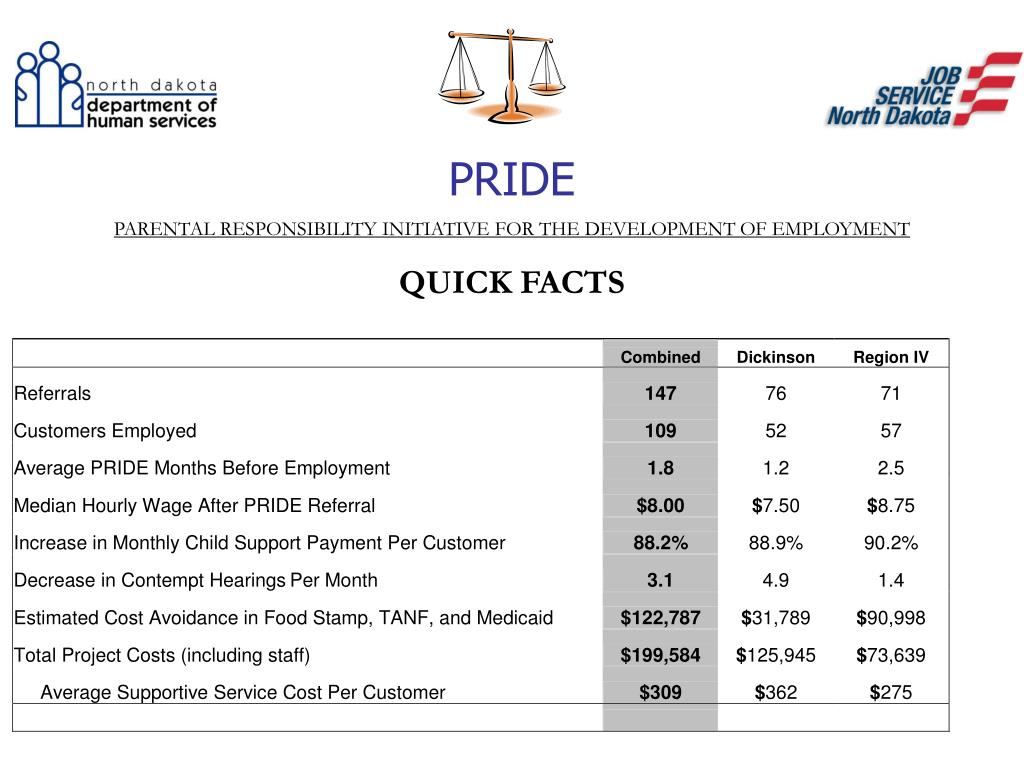 north dakota
department of
human services

JOB
SERVICE
North Dakota

PRIDE

PARENTAL RESPONSIBILITY INITIATIVE FOR THE DEVELOPMENT OF EMPLOYMENT

QUICK FACTS

| | Combined | Dickinson | Region IV |
|---|---|---|---|
| Referrals | 147 | 76 | 71 |
| Customers Employed | 109 | 52 | 57 |
| Average PRIDE Months Before Employment | 1.8 | 1.2 | 2.5 |
| Median Hourly Wage After PRIDE Referral | \$8.00 | \$7.50 | \$8.75 |
| Increase in Monthly Child Support Payment Per Customer | 88.2% | 88.9% | 90.2% |
| Decrease in Contempt Hearings Per Month | 3.1 | 4.9 | 1.4 |
| Estimated Cost Avoidance in Food Stamp, TANF, and Medicaid | \$122,787 | \$31,789 | \$90,998 |
| Total Project Costs (including staff) | \$199,584 | \$125,945 | \$73,639 |
| Average Supportive Service Cost Per Customer | \$309 | \$362 | \$275 |